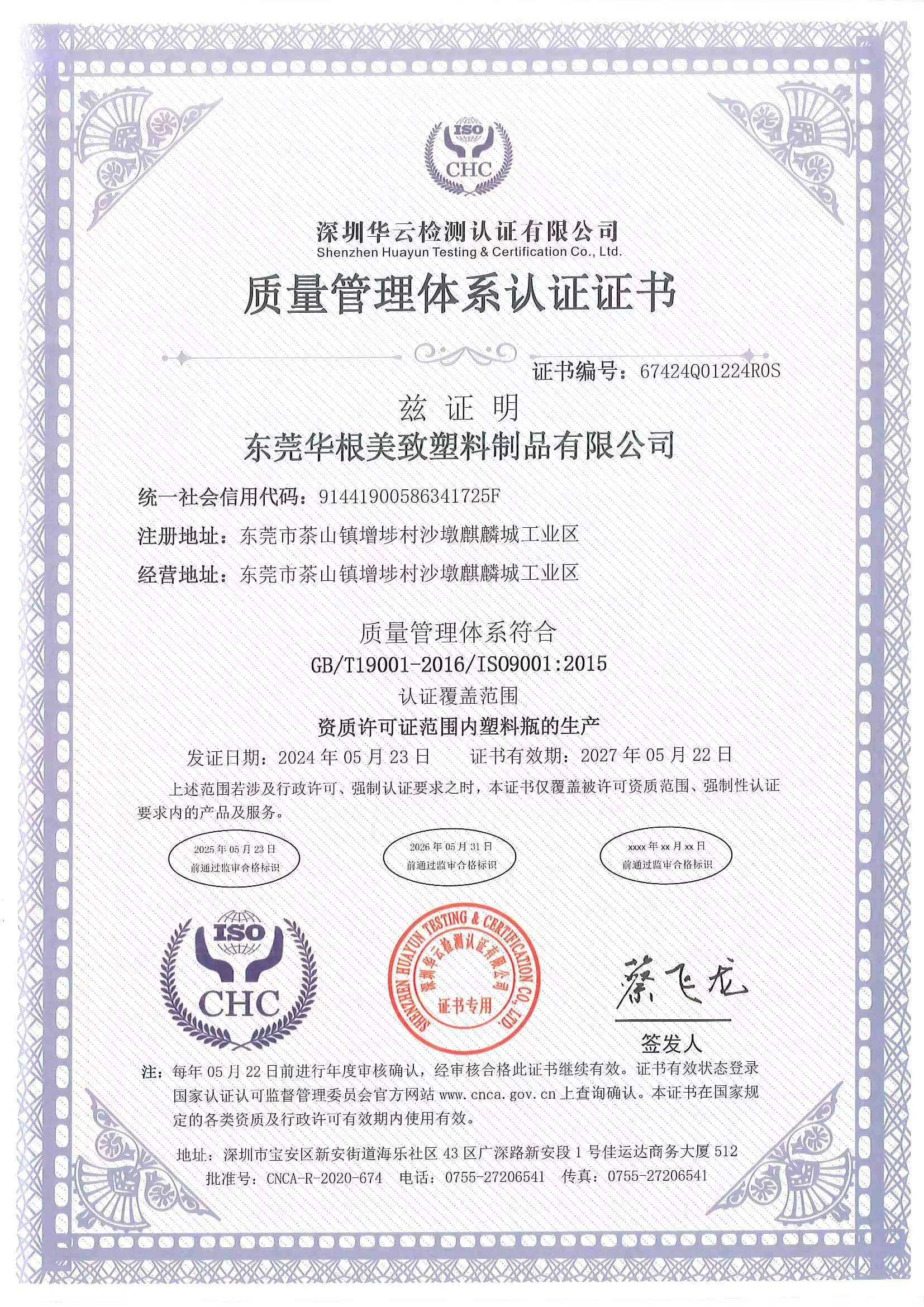 ISO
CHC

深圳华云检测认证有限公司
Shenzhen Huayun Testing & Certification Co., Ltd.

质量管理体系认证证书

证书编号：67424Q01224R0S

兹 证 明
东莞华根美致塑料制品有限公司

统一社会信用代码：91441900586341725F
注册地址：东莞市茶山镇增埗村沙墩麒麟城工业区
经营地址：东莞市茶山镇增埗村沙墩麒麟城工业区

质量管理体系符合
GB/T19001-2016/ISO9001:2015
认证覆盖范围
资质许可证范围内塑料瓶的生产

发证日期：2024 年 05 月 23 日　　证书有效期：2027 年 05 月 22 日

上述范围若涉及行政许可、强制认证要求之时，本证书仅覆盖被许可资质范围、强制性认证要求内的产品及服务。

2025 年 05 月 23 日 前通过监审合格标识

2026 年 05 月 31 日 前通过监审合格标识

xxxx 年 xx 月 xx 日 前通过监审合格标识

ISO
CHC

SHENZHEN HUAYUN TESTING & CERTIFICATION CO., LTD.
深圳华云检测认证有限公司
证书专用

蔡飞龙
签发人

注：每年 05 月 22 日前进行年度审核确认，经审核合格此证书继续有效。证书有效状态登录国家认证认可监督管理委员会官方网站 www.cnca.gov.cn 上查询确认。本证书在国家规定的各类资质及行政许可有效期内使用有效。

地址：深圳市宝安区新安街道海乐社区 43 区广深路新安段 1 号佳运达商务大厦 512
批准号：CNCA-R-2020-674　电话：0755-27206541　传真：0755-27206541